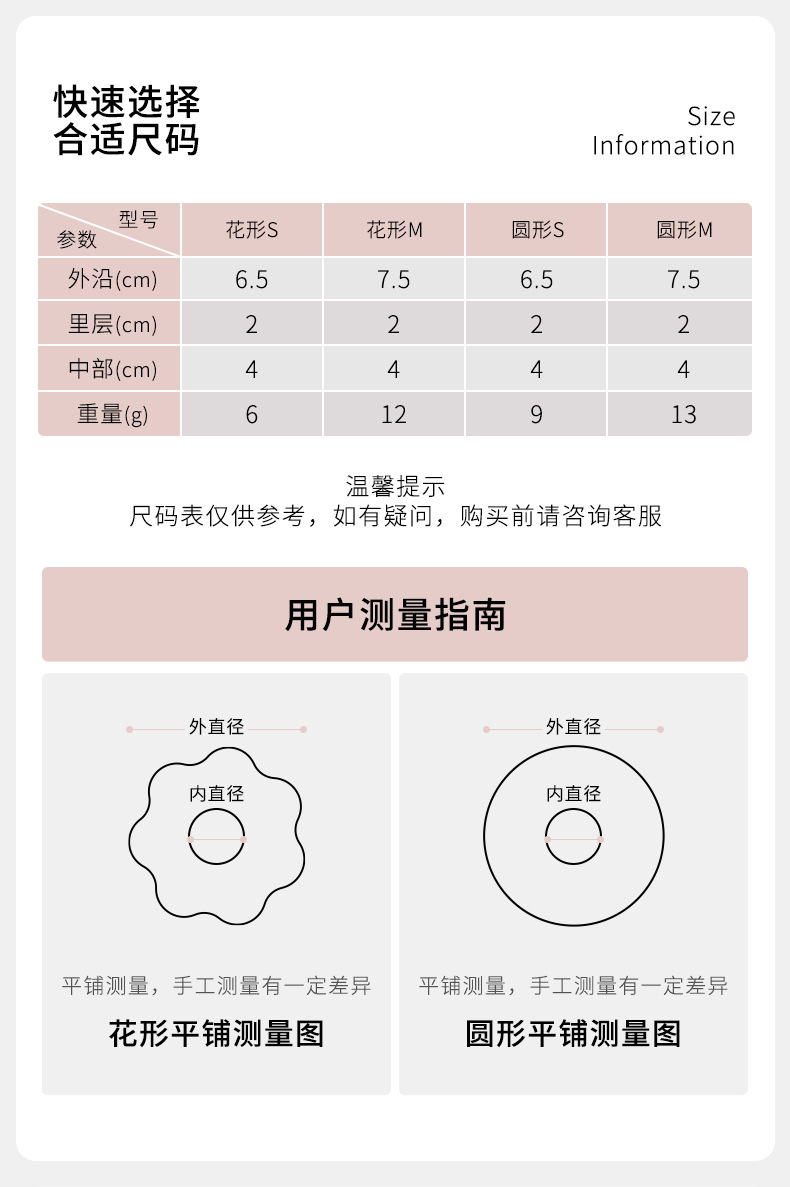 快速选择
合适尺码

Size
Information

| 型号 参数 | 花形S | 花形M | 圆形S | 圆形M |
|---|---|---|---|---|
| 外沿(cm) | 6.5 | 7.5 | 6.5 | 7.5 |
| 里层(cm) | 2 | 2 | 2 | 2 |
| 中部(cm) | 4 | 4 | 4 | 4 |
| 重量(g) | 6 | 12 | 9 | 13 |

温馨提示
尺码表仅供参考，如有疑问，购买前请咨询客服

用户测量指南

外直径
内直径
平铺测量，手工测量有一定差异
花形平铺测量图

外直径
内直径
平铺测量，手工测量有一定差异
圆形平铺测量图